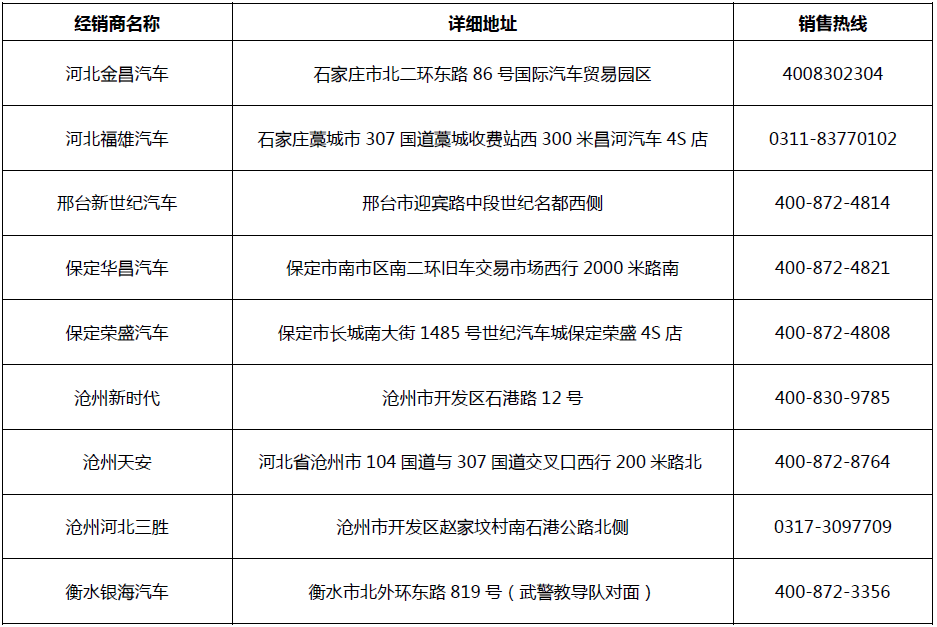 | 经销商名称 | 详细地址 | 销售热线 |
|---|---|---|
| 河北金昌汽车 | 石家庄市北二环东路86号国际汽车贸易园区 | 4008302304 |
| 河北福雄汽车 | 石家庄藁城市307国道藁城收费站西300米昌河汽车4S店 | 0311-83770102 |
| 邢台新世纪汽车 | 邢台市迎宾路中段世纪名都西侧 | 400-872-4814 |
| 保定华昌汽车 | 保定市南市区南二环旧车交易市场西行2000米路南 | 400-872-4821 |
| 保定荣盛汽车 | 保定市长城南大街1485号世纪汽车城保定荣盛4S店 | 400-872-4808 |
| 沧州新时代 | 沧州市开发区石港路12号 | 400-830-9785 |
| 沧州天安 | 河北省沧州市104国道与307国道交叉口西行200米路北 | 400-872-8764 |
| 沧州河北三胜 | 沧州市开发区赵家坟村南石港公路北侧 | 0317-3097709 |
| 衡水银海汽车 | 衡水市北外环东路819号（武警教导队对面） | 400-872-3356 |